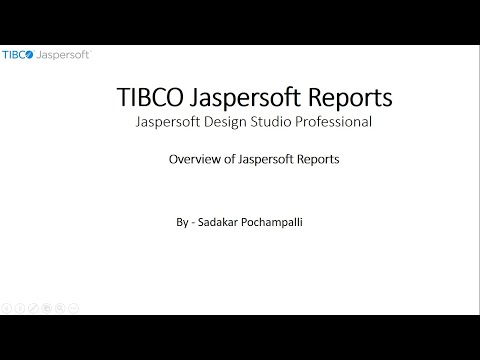 TIBCO Jaspersoft

TIBCO Jaspersoft Reports
Jaspersoft Design Studio Professional

Overview of Jaspersoft Reports

By - Sadakar Pochampalli